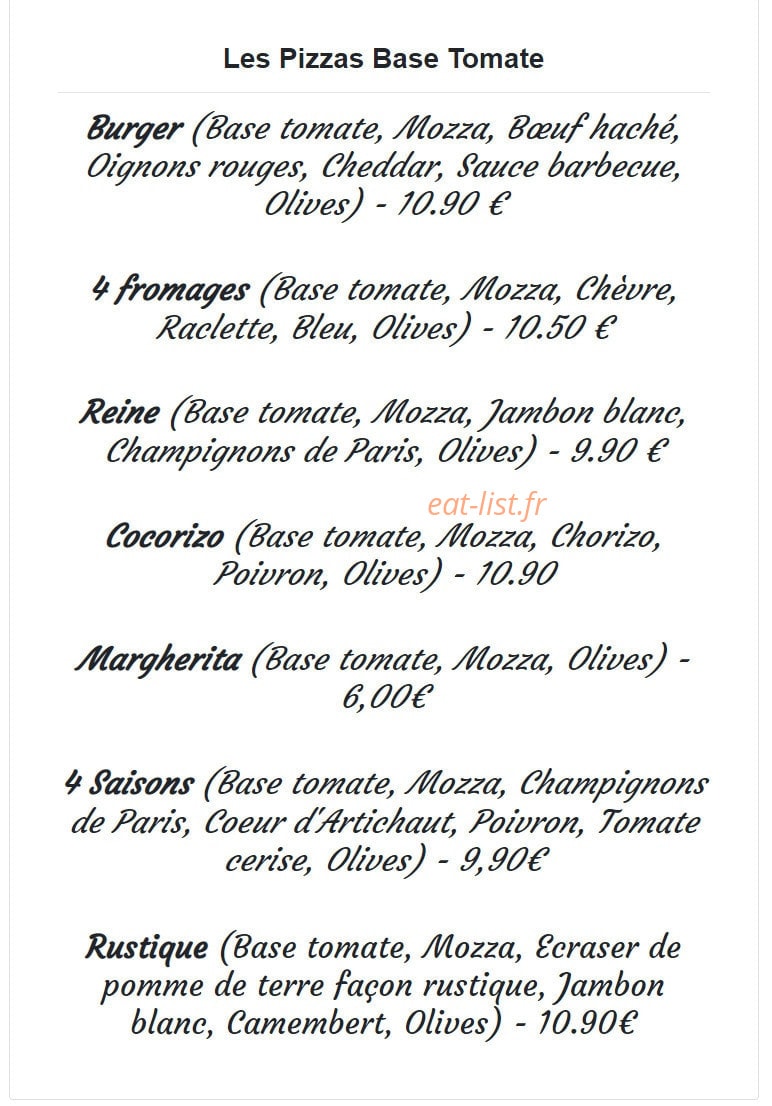 Les Pizzas Base Tomate

Burger (Base tomate, Mozza, Bœuf haché, Oignons rouges, Cheddar, Sauce barbecue, Olives) - 10.90 €

4 fromages (Base tomate, Mozza, Chèvre, Raclette, Bleu, Olives) - 10.50 €

Reine (Base tomate, Mozza, Jambon blanc, Champignons de Paris, Olives) - 9.90 €

eat-list.fr

Cocorizo (Base tomate, Mozza, Chorizo, Poivron, Olives) - 10.90

Margherita (Base tomate, Mozza, Olives) - 6,00€

4 Saisons (Base tomate, Mozza, Champignons de Paris, Coeur d'Artichaut, Poivron, Tomate cerise, Olives) - 9,90€

Rustique (Base tomate, Mozza, Ecraser de pomme de terre façon rustique, Jambon blanc, Camembert, Olives) - 10.90€